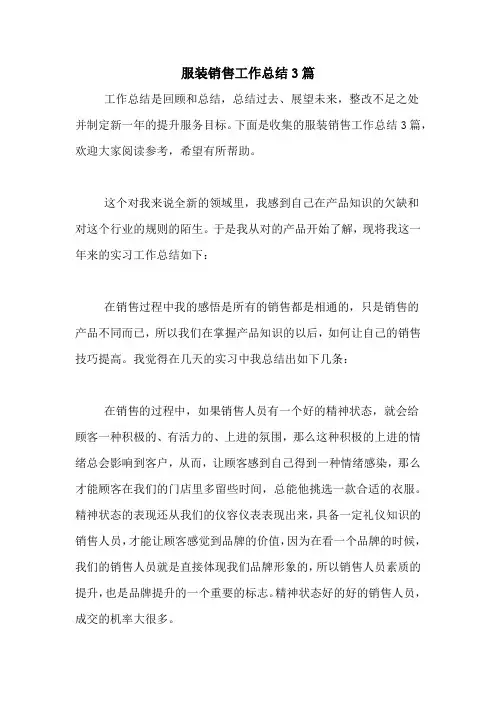 服装销售工作总结3篇

工作总结是回顾和总结，总结过去、展望未来，整改不足之处并制定新一年的提升服务目标。下面是收集的服装销售工作总结3篇，欢迎大家阅读参考，希望有所帮助。

这个对我来说全新的领域里，我感到自己在产品知识的欠缺和对这个行业的规则的陌生。于是我从对的产品开始了解，现将我这一年来的实习工作总结如下：

在销售过程中我的感悟是所有的销售都是相通的，只是销售的产品不同而已，所以我们在掌握产品知识的以后，如何让自己的销售技巧提高。我觉得在几天的实习中我总结出如下几条：

在销售的过程中，如果销售人员有一个好的精神状态，就会给顾客一种积极的、有活力的、上进的氛围，那么这种积极的上进的情绪总会影响到客户，从而，让顾客感到自己得到一种情绪感染，那么才能顾客在我们的门店里多留些时间，总能他挑选一款合适的衣服。精神状态的表现还从我们的仪容仪表表现出来，具备一定礼仪知识的销售人员，才能让顾客感觉到品牌的价值，因为在看一个品牌的时候，我们的销售人员就是直接体现我们品牌形象的，所以销售人员素质的提升，也是品牌提升的一个重要的标志。精神状态好的好的销售人员，成交的机率大很多。